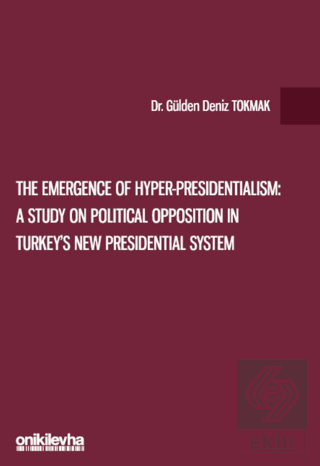 Dr. Gülden Deniz TOKMAK

THE EMERGENCE OF HYPER-PRESIDENTIALISM: A STUDY ON POLITICAL OPPOSITION IN TURKEY'S NEW PRESIDENTIAL SYSTEM

onikilevha

ekin